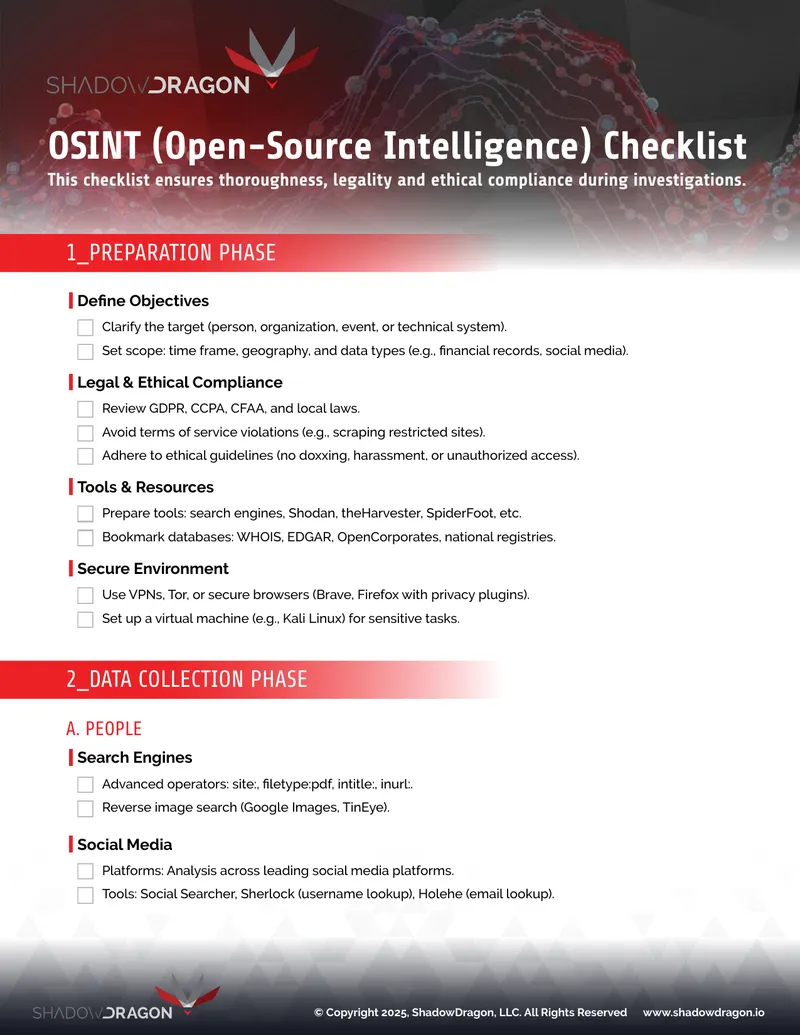 SHADOWDRAGON

OSINT (Open-Source Intelligence) Checklist

This checklist ensures thoroughness, legality and ethical compliance during investigations.

1_PREPARATION PHASE

Define Objectives

☐ Clarify the target (person, organization, event, or technical system).

☐ Set scope: time frame, geography, and data types (e.g., financial records, social media).

Legal & Ethical Compliance

☐ Review GDPR, CCPA, CFAA, and local laws.

☐ Avoid terms of service violations (e.g., scraping restricted sites).

☐ Adhere to ethical guidelines (no doxxing, harassment, or unauthorized access).

Tools & Resources

☐ Prepare tools: search engines, Shodan, theHarvester, SpiderFoot, etc.

☐ Bookmark databases: WHOIS, EDGAR, OpenCorporates, national registries.

Secure Environment

☐ Use VPNs, Tor, or secure browsers (Brave, Firefox with privacy plugins).

☐ Set up a virtual machine (e.g., Kali Linux) for sensitive tasks.

2_DATA COLLECTION PHASE

A. PEOPLE

Search Engines

☐ Advanced operators: site:, filetype:pdf, intitle:, inurl:.

☐ Reverse image search (Google Images, TinEye).

Social Media

☐ Platforms: Analysis across leading social media platforms.

☐ Tools: Social Searcher, Sherlock (username lookup), Holehe (email lookup).

SHADOWDRAGON

© Copyright 2025, ShadowDragon, LLC. All Rights Reserved www.shadowdragon.io